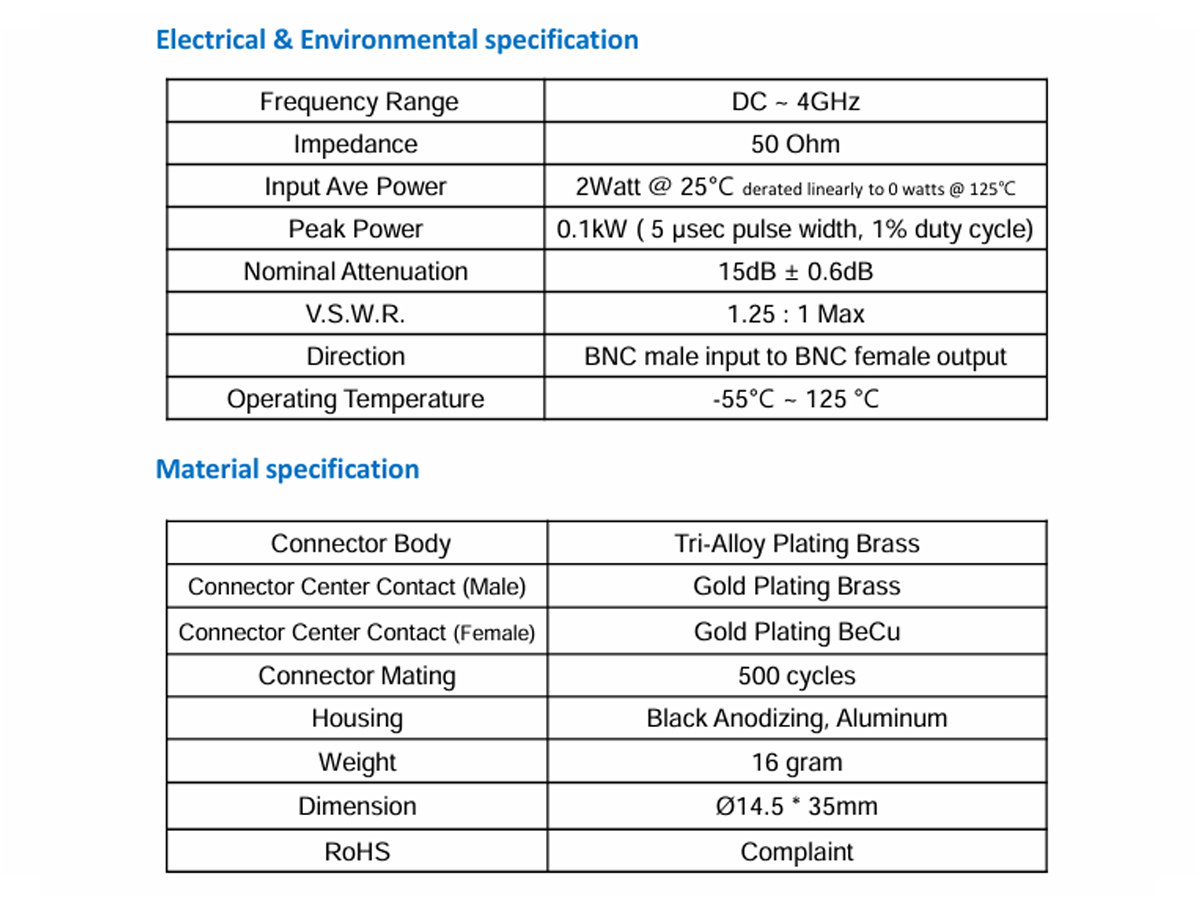 Electrical & Environmental specification

| Frequency Range | DC ~ 4GHz |
|---|---|
| Impedance | 50 Ohm |
| Input Ave Power | 2Watt @ 25°C derated linearly to 0 watts @ 125°C |
| Peak Power | 0.1kW ( 5 µsec pulse width, 1% duty cycle) |
| Nominal Attenuation | 15dB ± 0.6dB |
| V.S.W.R. | 1.25 : 1 Max |
| Direction | BNC male input to BNC female output |
| Operating Temperature | -55°C ~ 125 °C |

Material specification

| Connector Body | Tri-Alloy Plating Brass |
|---|---|
| Connector Center Contact (Male) | Gold Plating Brass |
| Connector Center Contact (Female) | Gold Plating BeCu |
| Connector Mating | 500 cycles |
| Housing | Black Anodizing, Aluminum |
| Weight | 16 gram |
| Dimension | Ø14.5 * 35mm |
| RoHS | Complaint |